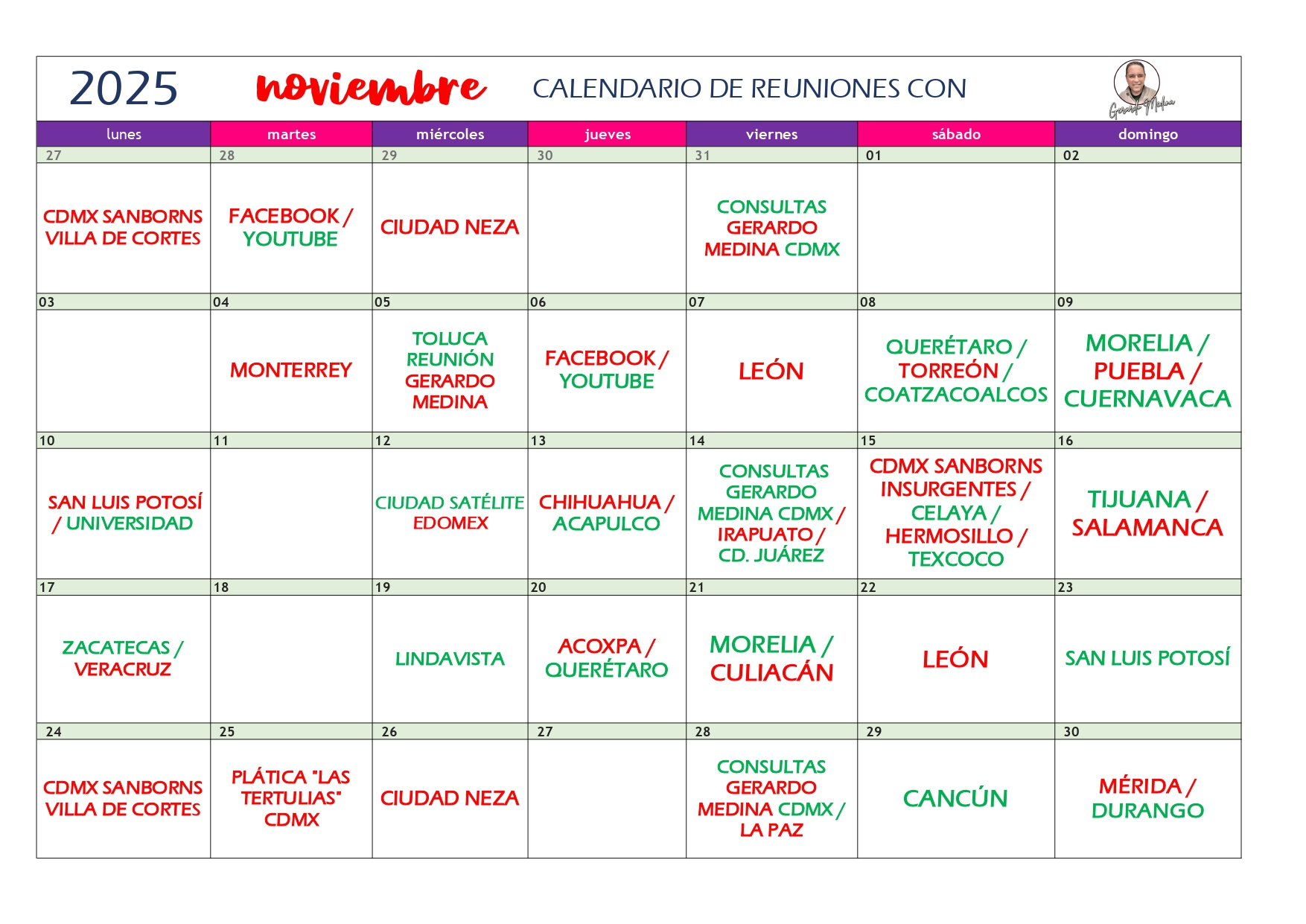 2025 noviembre CALENDARIO DE REUNIONES CON

Gerardo Medina

| lunes | martes | miércoles | jueves | viernes | sábado | domingo |
|---|---|---|---|---|---|---|
| 27 | 28 | 29 | 30 | 31 | 01 | 02 |
| CDMX SANBORNS VILLA DE CORTES | FACEBOOK / YOUTUBE | CIUDAD NEZA | | CONSULTAS GERARDO MEDINA CDMX | | |
| 03 | 04 | 05 | 06 | 07 | 08 | 09 |
| | MONTERREY | TOLUCA REUNIÓN GERARDO MEDINA | FACEBOOK / YOUTUBE | LEÓN | QUERÉTARO / TORREÓN / COATZACOALCOS | MORELIA / PUEBLA / CUERNAVACA |
| 10 | 11 | 12 | 13 | 14 | 15 | 16 |
| SAN LUIS POTOSÍ / UNIVERSIDAD | | CIUDAD SATÉLITE EDOMEX | CHIHUAHUA / ACAPULCO | CONSULTAS GERARDO MEDINA CDMX / IRAPUATO / CD. JUÁREZ | CDMX SANBORNS INSURGENTES / CELAYA / HERMOSILLO / TEXCOCO | TIJUANA / SALAMANCA |
| 17 | 18 | 19 | 20 | 21 | 22 | 23 |
| ZACATECAS / VERACRUZ | | LINDAVISTA | ACOXPA / QUERÉTARO | MORELIA / CULIACÁN | LEÓN | SAN LUIS POTOSÍ |
| 24 | 25 | 26 | 27 | 28 | 29 | 30 |
| CDMX SANBORNS VILLA DE CORTES | PLÁTICA "LAS TERTULIAS" CDMX | CIUDAD NEZA | | CONSULTAS GERARDO MEDINA CDMX / LA PAZ | CANCÚN | MÉRIDA / DURANGO |